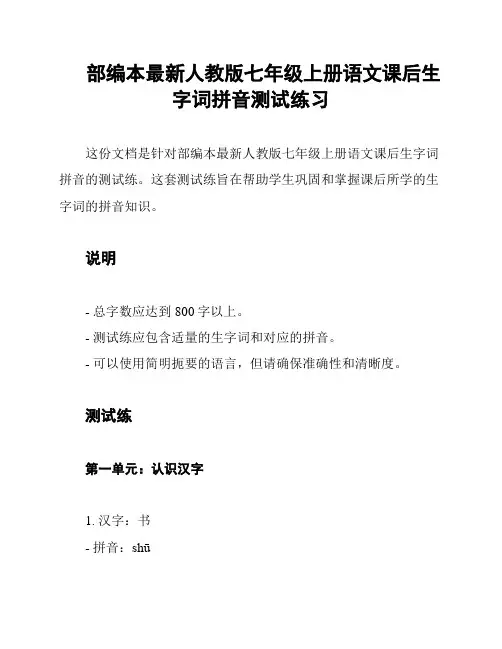 部编本最新人教版七年级上册语文课后生字词拼音测试练习

这份文档是针对部编本最新人教版七年级上册语文课后生字词拼音的测试练。这套测试练旨在帮助学生巩固和掌握课后所学的生字词的拼音知识。

说明

- 总字数应达到 800 字以上。
- 测试练应包含适量的生字词和对应的拼音。
- 可以使用简明扼要的语言，但请确保准确性和清晰度。

测试练

第一单元：认识汉字

1. 汉字：书
- 拼音：shū